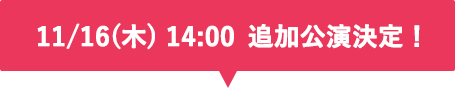 11/16(木) 14:00 追加公演決定！